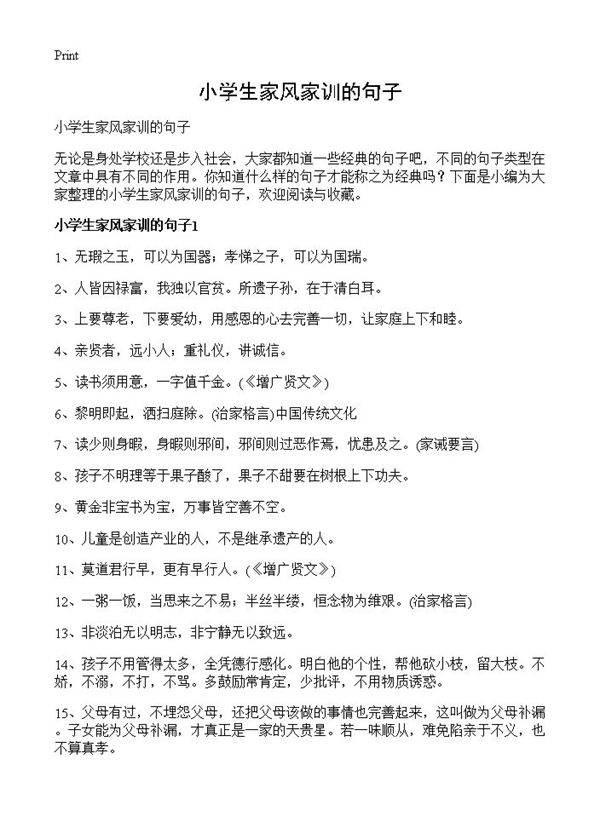 Print

小学生家风家训的句子

小学生家风家训的句子

无论是身处学校还是步入社会，大家都知道一些经典的句子吧，不同的句子类型在文章中具有不同的作用。你知道什么样的句子才能称之为经典吗？下面是小编为大家整理的小学生家风家训的句子，欢迎阅读与收藏。

小学生家风家训的句子1

1、无瑕之玉，可以为国器；孝悌之子，可以为国瑞。

2、人皆因禄富，我独以官贫。所遗子孙，在于清白耳。

3、上要尊老，下要爱幼，用感恩的心去完善一切，让家庭上下和睦。

4、亲贤者，远小人；重礼仪，讲诚信。

5、读书须用意，一字值千金。(《增广贤文》)

6、黎明即起，洒扫庭除。(治家格言)中国传统文化

7、读少则身暇，身暇则邪间，邪间则过恶作焉，忧患及之。(家诫要言)

8、孩子不明理等于果子酸了，果子不甜要在树根上下功夫。

9、黄金非宝书为宝，万事皆空善不空。

10、儿童是创造产业的人，不是继承遗产的人。

11、莫道君行早，更有早行人。(《增广贤文》)

12、一粥一饭，当思来之不易；半丝半缕，恒念物为维艰。(治家格言)

13、非淡泊无以明志，非宁静无以致远。

14、孩子不用管得太多，全凭德行感化。明白他的个性，帮他砍小枝，留大枝。不娇，不溺，不打，不骂。多鼓励常肯定，少批评，不用物质诱惑。

15、父母有过，不埋怨父母，还把父母该做的事情也完善起来，这叫做为父母补漏。子女能为父母补漏，才真正是一家的天贵星。若一味顺从，难免陷亲于不义，也不算真孝。